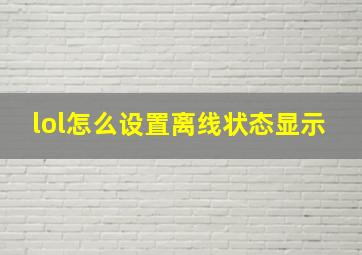 lol怎么设置离线状态显示